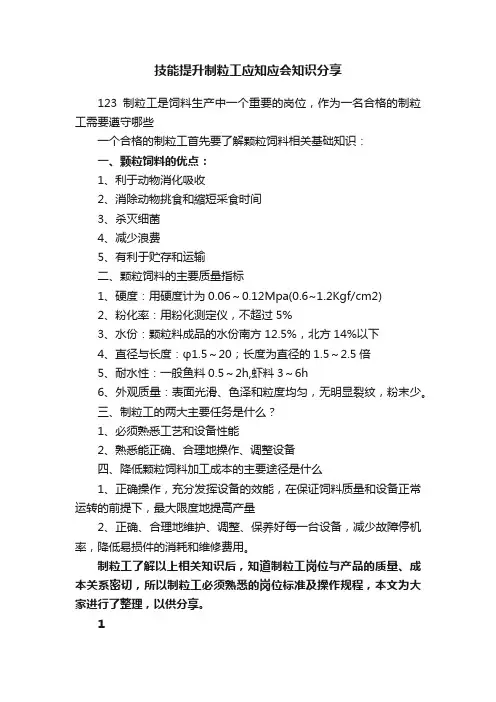 技能提升制粒工应知应会知识分享

123 制粒工是饲料生产中一个重要的岗位，作为一名合格的制粒工需要遵守哪些

一个合格的制粒工首先要了解颗粒饲料相关基础知识：

一、颗粒饲料的优点：

1、利于动物消化吸收

2、消除动物挑食和缩短采食时间

3、杀灭细菌

4、减少浪费

5、有利于贮存和运输

二、颗粒饲料的主要质量指标

1、硬度：用硬度计为 0.06～0.12Mpa(0.6~1.2Kgf/cm2)

2、粉化率：用粉化测定仪，不超过 5%

3、水份：颗粒料成品的水份南方 12.5%，北方 14%以下

4、直径与长度：φ1.5～20；长度为直径的 1.5～2.5 倍

5、耐水性：一般鱼料 0.5～2h,虾料 3～6h

6、外观质量：表面光滑、色泽和粒度均匀，无明显裂纹，粉末少。

三、制粒工的两大主要任务是什么？

1、必须熟悉工艺和设备性能

2、熟悉能正确、合理地操作、调整设备

四、降低颗粒饲料加工成本的主要途径是什么

1、正确操作，充分发挥设备的效能，在保证饲料质量和设备正常运转的前提下，最大限度地提高产量

2、正确、合理地维护、调整、保养好每一台设备，减少故障停机率，降低易损件的消耗和维修费用。

制粒工了解以上相关知识后，知道制粒工岗位与产品的质量、成本关系密切，所以制粒工必须熟悉的岗位标准及操作规程，本文为大家进行了整理，以供分享。

1